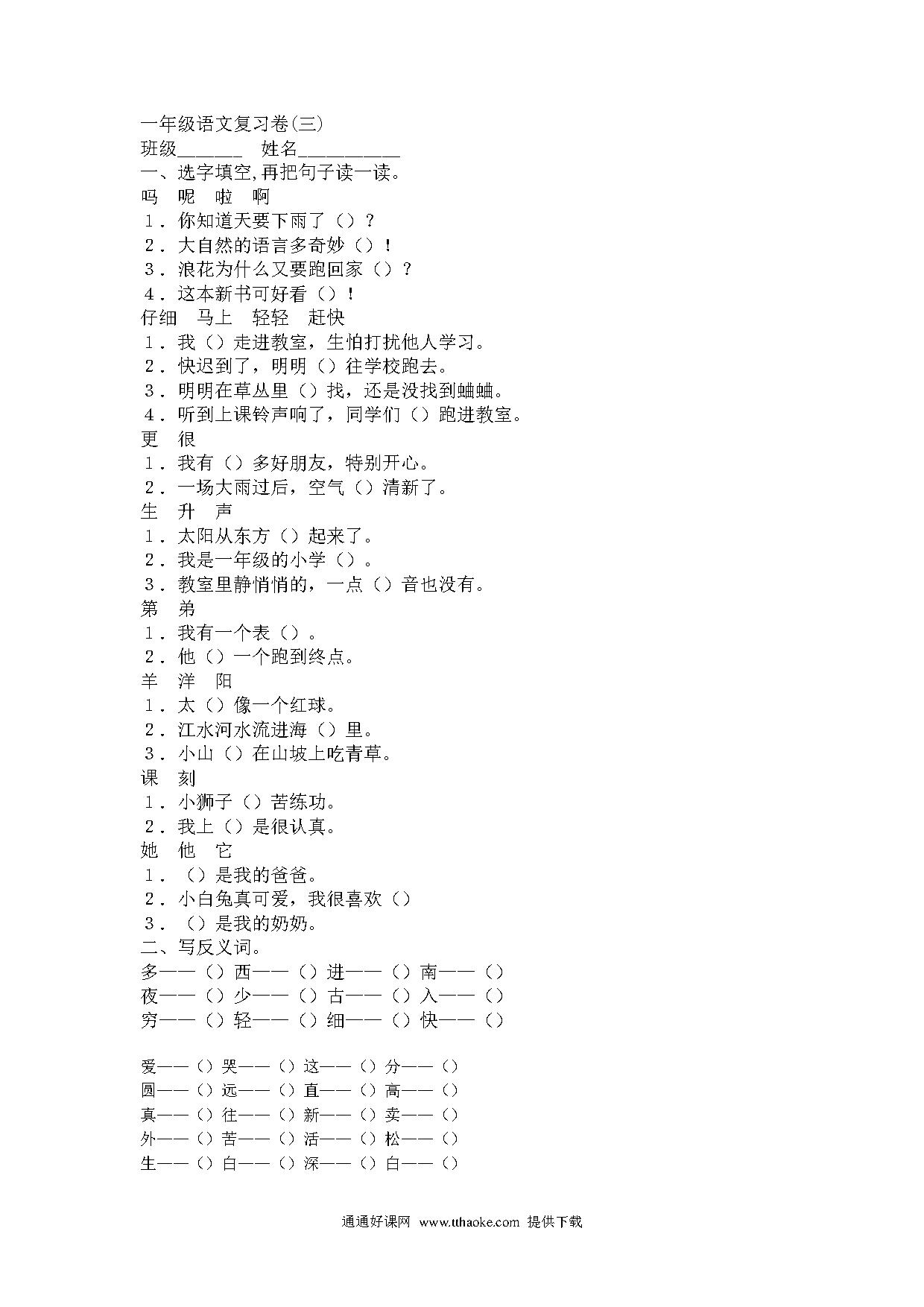 一年级语文复习卷(三)
班级______ 姓名__________
一、选字填空,再把句子读一读。
吗 呢 啦 啊
1．你知道天要下雨了（）？
2．大自然的语言多奇妙（）！
3．浪花为什么又要跑回家（）？
4．这本新书可好看（）！
仔细 马上 轻轻 赶快
1．我（）走进教室，生怕打扰他人学习。
2．快迟到了，明明（）往学校跑去。
3．明明在草丛里（）找，还是没找到蛐蛐。
4．听到上课铃声响了，同学们（）跑进教室。
更 很
1．我有（）多好朋友，特别开心。
2．一场大雨过后，空气（）清新了。
生 升 声
1．太阳从东方（）起来了。
2．我是一年级的小学（）。
3．教室里静悄悄的，一点（）音也没有。
第 弟
1．我有一个表（）。
2．他（）一个跑到终点。
羊 洋 阳
1．太（）像一个红球。
2．江水河水流进海（）里。
3．小山（）在山坡上吃青草。
课 刻
1．小狮子（）苦练功。
2．我上（）是很认真。
她 他 它
1．（）是我的爸爸。
2．小白兔真可爱，我很喜欢（）
3．（）是我的奶奶。
二、写反义词。
多——（）西——（）进——（）南——（）
夜——（）少——（）古——（）入——（）
穷——（）轻——（）细——（）快——（）

爱——（）哭——（）这——（）分——（）
圆——（）远——（）直——（）高——（）
真——（）往——（）新——（）卖——（）
外——（）苦——（）活——（）松——（）
生——（）白——（）深——（）白——（）

通通好课网 www.tthaoke.com 提供下载